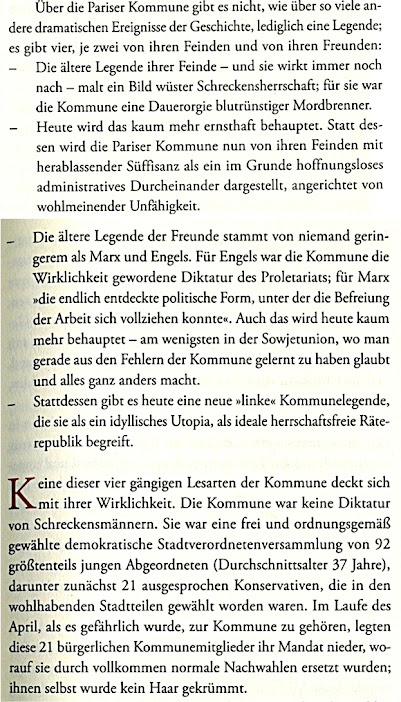 Über die Pariser Kommune gibt es nicht, wie über so viele andere dramatischen Ereignisse der Geschichte, lediglich eine Legende; es gibt vier, je zwei von ihren Feinden und von ihren Freunden:

– Die ältere Legende ihrer Feinde – und sie wirkt immer noch nach – malt ein Bild wüster Schreckensherrschaft; für sie war die Kommune eine Dauerorgie blutrünstiger Mordbrenner.

– Heute wird das kaum mehr ernsthaft behauptet. Statt dessen wird die Pariser Kommune nun von ihren Feinden mit herablassender Süffisanz als ein im Grunde hoffnungsloses administratives Durcheinander dargestellt, angerichtet von wohlmeinender Unfähigkeit.

– Die ältere Legende der Freunde stammt von niemand geringerem als Marx und Engels. Für Engels war die Kommune die Wirklichkeit gewordene Diktatur des Proletariats; für Marx »die endlich entdeckte politische Form, unter der die Befreiung der Arbeit sich vollziehen konnte«. Auch das wird heute kaum mehr behauptet – am wenigsten in der Sowjetunion, wo man gerade aus den Fehlern der Kommune gelernt zu haben glaubt und alles ganz anders macht.

– Stattdessen gibt es heute eine neue »linke« Kommunelegende, die sie als ein idyllisches Utopia, als ideale herrschaftsfreie Räterepublik begreift.

Keine dieser vier gängigen Lesarten der Kommune deckt sich mit ihrer Wirklichkeit. Die Kommune war keine Diktatur von Schreckensmännern. Sie war eine frei und ordnungsgemäß gewählte demokratische Stadtverordnetenversammlung von 92 größtenteils jungen Abgeordneten (Durchschnittsalter 37 Jahre), darunter zunächst 21 ausgesprochen Konservativen, die in den wohlhabenden Stadtteilen gewählt worden waren. Im Laufe des April, als es gefährlich wurde, zur Kommune zu gehören, legten diese 21 bürgerlichen Kommunemitglieder ihr Mandat nieder, worauf sie durch vollkommen normale Nachwahlen ersetzt wurden; ihnen selbst wurde kein Haar gekrümmt.